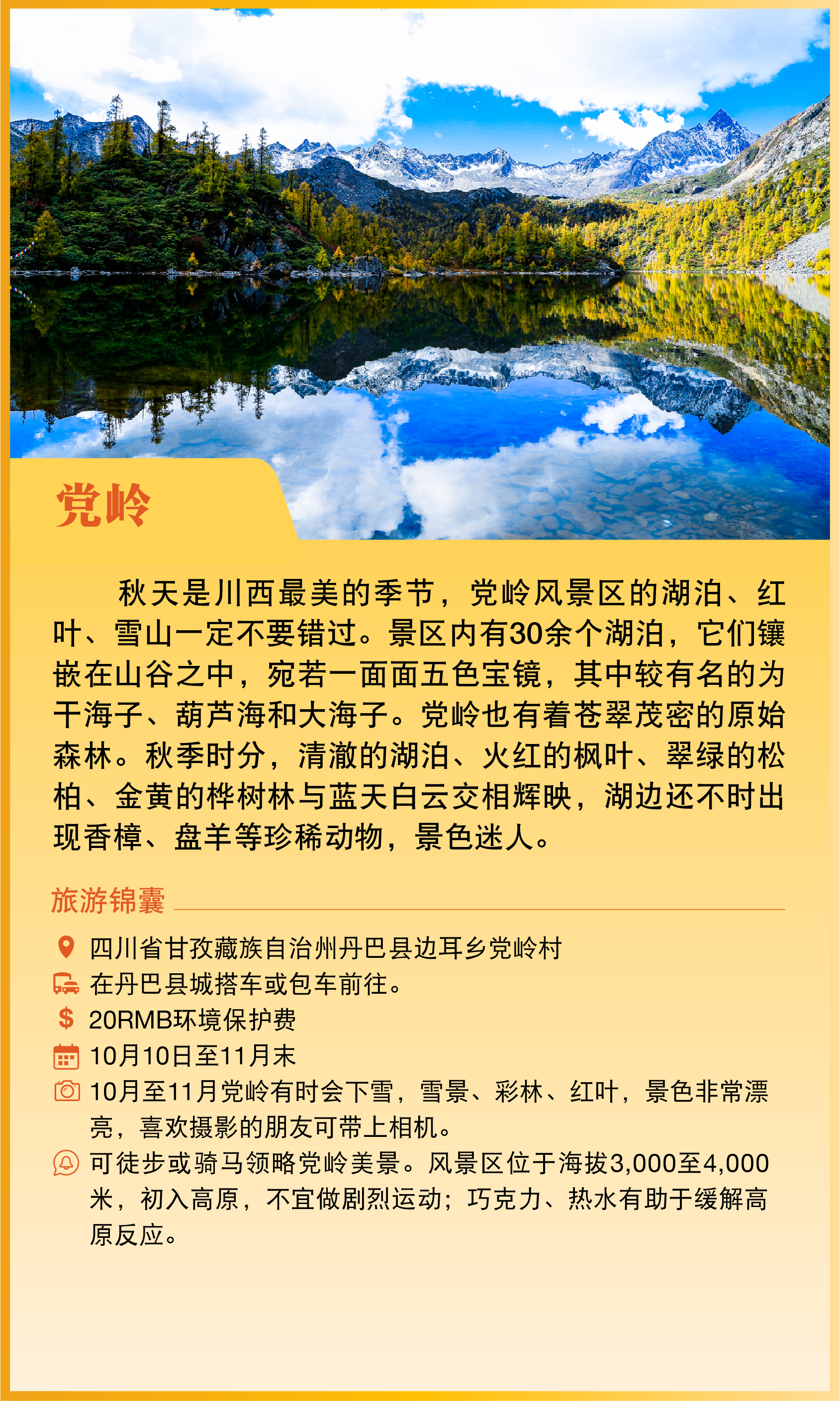 党岭

秋天是川西最美的季节，党岭风景区的湖泊、红叶、雪山一定不要错过。景区内有30余个湖泊，它们镶嵌在山谷之中，宛若一面面五色宝镜，其中较有名的为干海子、葫芦海和大海子。党岭也有着苍翠茂密的原始森林。秋季时分，清澈的湖泊、火红的枫叶、翠绿的松柏、金黄的桦树林与蓝天白云交相辉映，湖边还不时出现香樟、盘羊等珍稀动物，景色迷人。

旅游锦囊

四川省甘孜藏族自治州丹巴县边耳乡党岭村

在丹巴县城搭车或包车前往。

20RMB环境保护费

10月10日至11月末

10月至11月党岭有时会下雪，雪景、彩林、红叶，景色非常漂亮，喜欢摄影的朋友可带上相机。

可徒步或骑马领略党岭美景。风景区位于海拔3,000至4,000米，初入高原，不宜做剧烈运动；巧克力、热水有助于缓解高原反应。